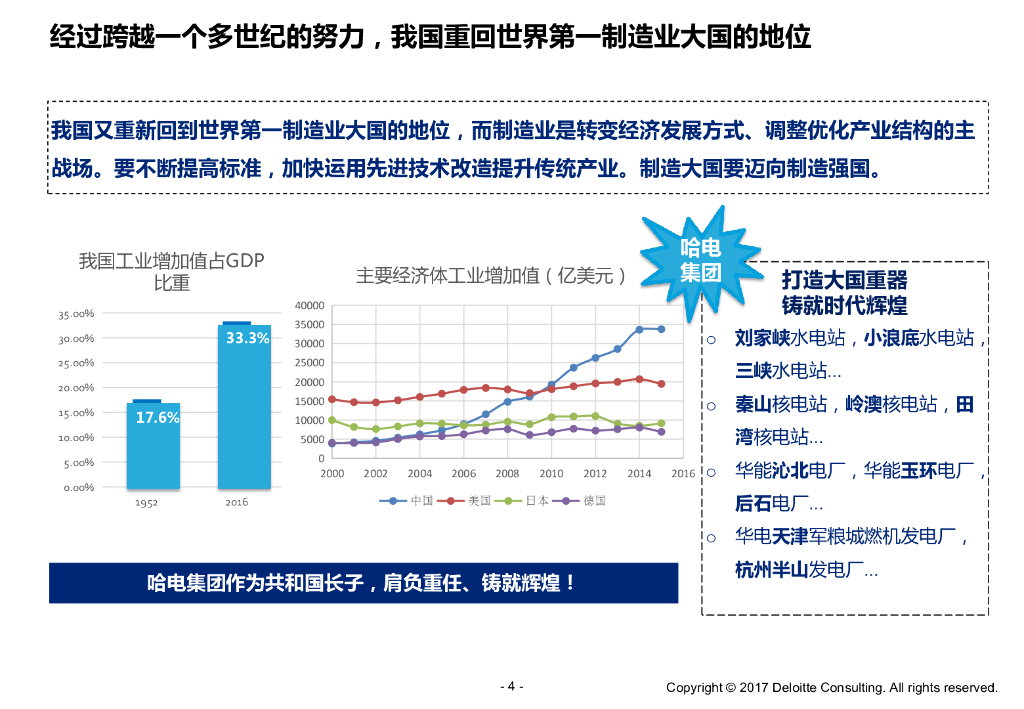 经过跨越一个多世纪的努力，我国重回世界第一制造业大国的地位

我国又重新回到世界第一制造业大国的地位，而制造业是转变经济发展方式、调整优化产业结构的主战场。要不断提高标准，加快运用先进技术改造提升传统产业。制造大国要迈向制造强国。

我国工业增加值占GDP比重

35.00%
30.00%
25.00%
20.00%
15.00%
10.00%
5.00%
0.00%

17.6%
33.3%

1952
2016

主要经济体工业增加值（亿美元）

40000
35000
30000
25000
20000
15000
10000
5000
0

2000 2002 2004 2006 2008 2010 2012 2014 2016

中国 美国 日本 德国

哈电集团

打造大国重器
铸就时代辉煌

○ 刘家峡水电站，小浪底水电站，三峡水电站...
○ 秦山核电站，岭澳核电站，田湾核电站...
○ 华能沁北电厂，华能玉环电厂，后石电厂...
○ 华电天津军粮城燃机发电厂，杭州半山发电厂...

哈电集团作为共和国长子，肩负重任、铸就辉煌！

- 4 -

Copyright © 2017 Deloitte Consulting. All rights reserved.